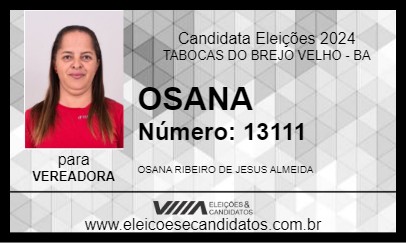 Candidata Eleições 2024
TABOCAS DO BREJO VELHO - BA

OSANA

Número: 13111

para
VEREADORA

OSANA RIBEIRO DE JESUS ALMEIDA

ELEIÇÕES & CANDIDATOS

www.eleicoesecandidatos.com.br